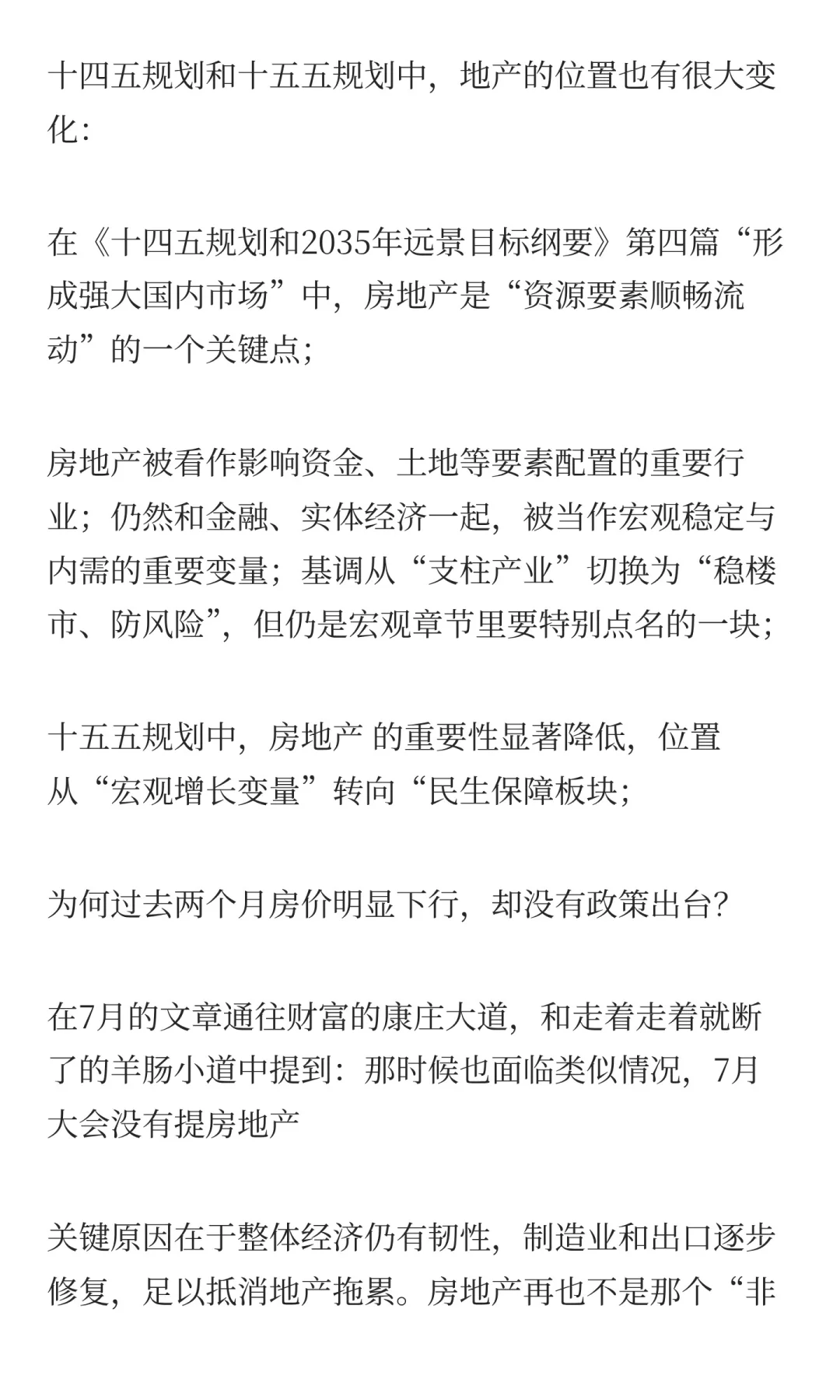 十四五规划和十五五规划中，地产的位置也有很大变化：

在《十四五规划和2035年远景目标纲要》第四篇“形成强大国内市场”中，房地产是“资源要素顺畅流动”的一个关键点；

房地产被看作影响资金、土地等要素配置的重要行业；仍然和金融、实体经济一起，被当作宏观稳定与内需的重要变量；基调从“支柱产业”切换为“稳楼市、防风险”，但仍是宏观章节里要特别点名的一块；

十五五规划中，房地产 的重要性显著降低，位置从“宏观增长变量”转向“民生保障板块；

为何过去两个月房价明显下行，却没有政策出台？

在7月的文章通往财富的康庄大道，和走着走着就断了的羊肠小道中提到：那时候也面临类似情况，7月大会没有提房地产

关键原因在于整体经济仍有韧性，制造业和出口逐步修复，足以抵消地产拖累。房地产再也不是那个“非